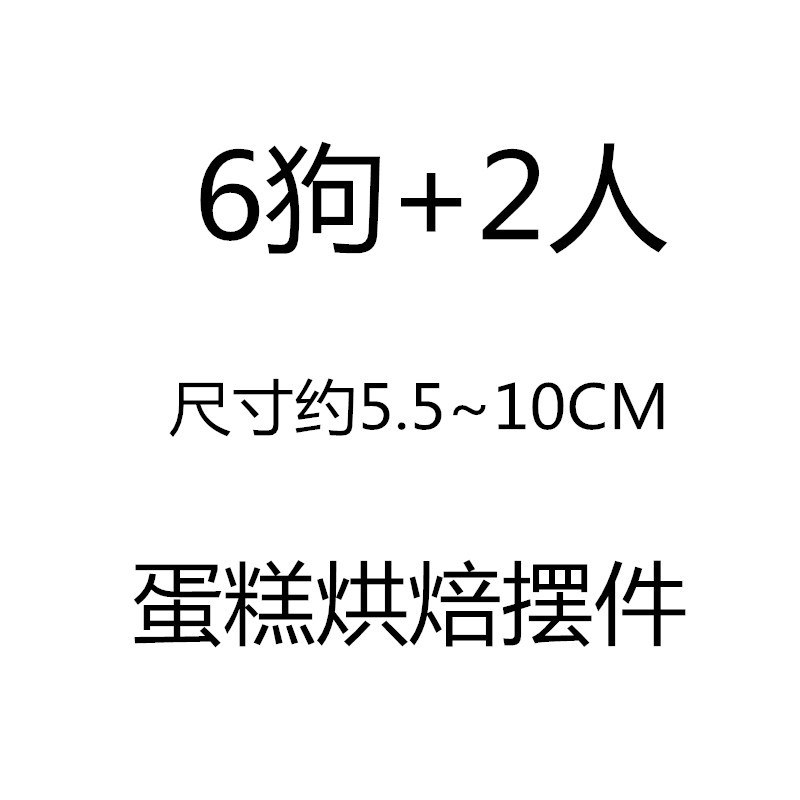 6狗+2人

尺寸约5.5~10CM

蛋糕烘焙摆件